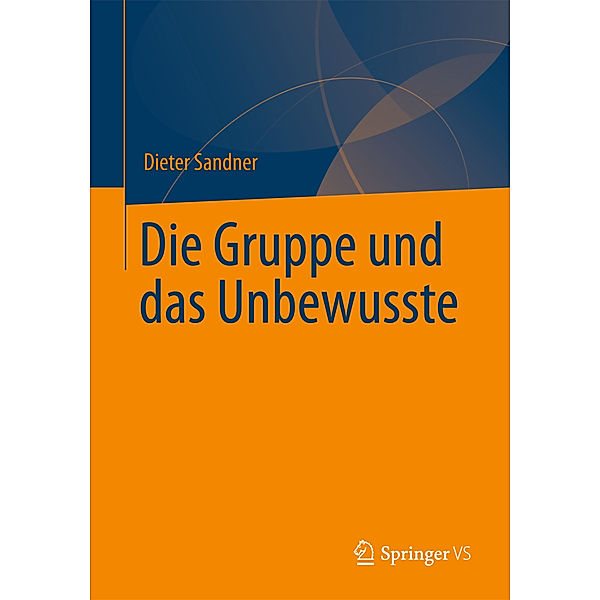 Dieter Sandner

Die Gruppe und das Unbewusste

Springer VS